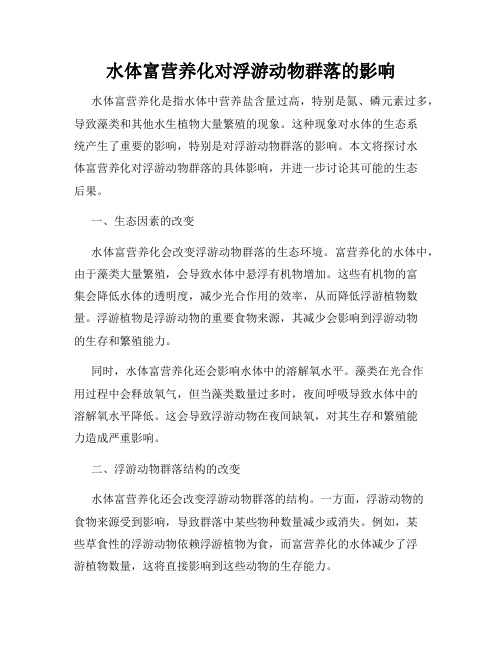 水体富营养化对浮游动物群落的影响

水体富营养化是指水体中营养盐含量过高，特别是氮、磷元素过多，导致藻类和其他水生植物大量繁殖的现象。这种现象对水体的生态系统产生了重要的影响，特别是对浮游动物群落的影响。本文将探讨水体富营养化对浮游动物群落的具体影响，并进一步讨论其可能的生态后果。

一、生态因素的改变

水体富营养化会改变浮游动物群落的生态环境。富营养化的水体中，由于藻类大量繁殖，会导致水体中悬浮有机物增加。这些有机物的富集会降低水体的透明度，减少光合作用的效率，从而降低浮游植物数量。浮游植物是浮游动物的重要食物来源，其减少会影响到浮游动物的生存和繁殖能力。

同时，水体富营养化还会影响水体中的溶解氧水平。藻类在光合作用过程中会释放氧气，但当藻类数量过多时，夜间呼吸导致水体中的溶解氧水平降低。这会导致浮游动物在夜间缺氧，对其生存和繁殖能力造成严重影响。

二、浮游动物群落结构的改变

水体富营养化还会改变浮游动物群落的结构。一方面，浮游动物的食物来源受到影响，导致群落中某些物种数量减少或消失。例如，某些草食性的浮游动物依赖浮游植物为食，而富营养化的水体减少了浮游植物数量，这将直接影响到这些动物的生存能力。